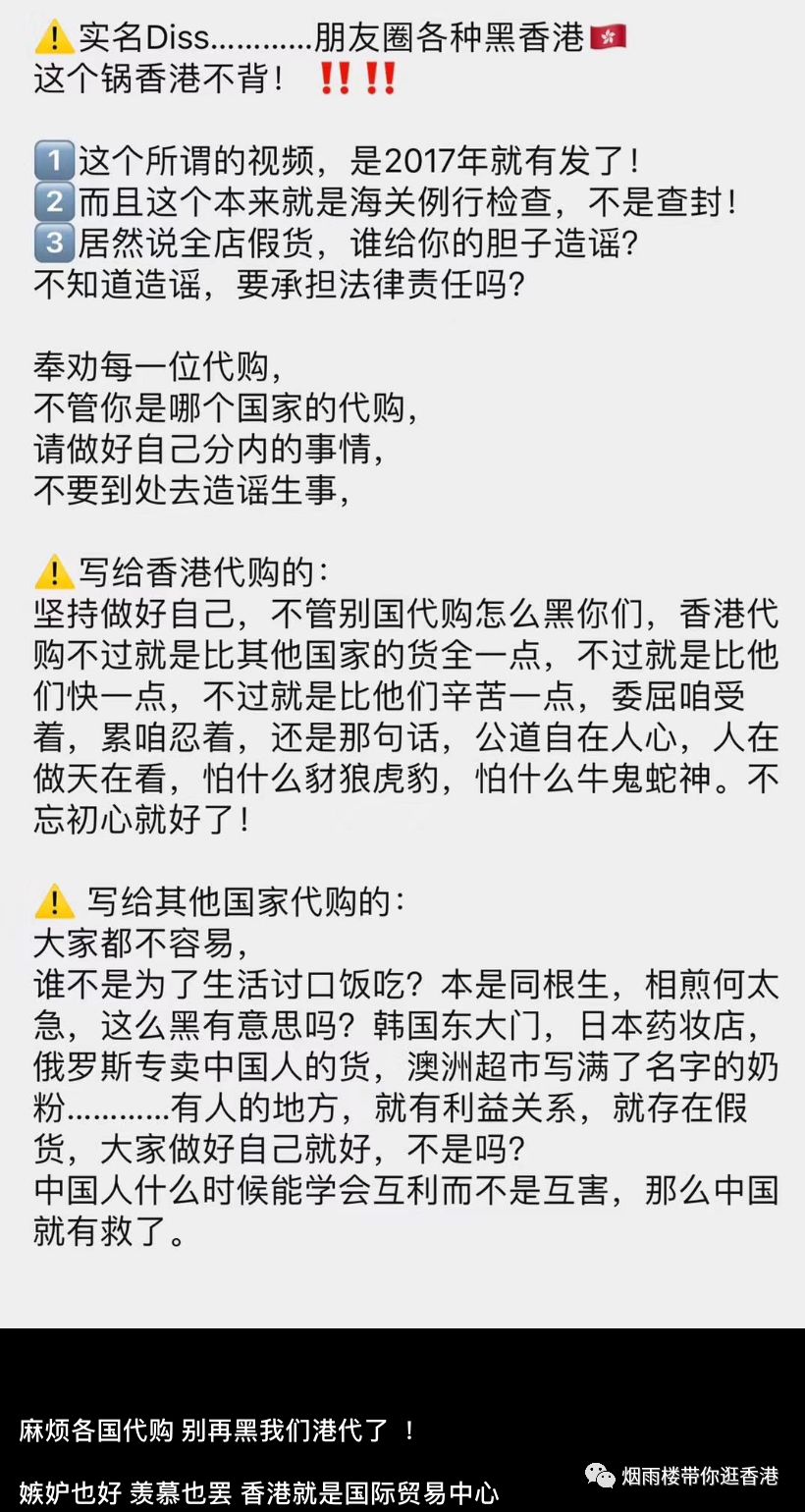 ⚠️实名Diss…………朋友圈各种黑香港🇭🇰
这个锅香港不背！ ‼️‼️

1️⃣这个所谓的视频，是2017年就有发了！
2️⃣而且这个本来就是海关例行检查，不是查封！
3️⃣居然说全店假货，谁给你的胆子造谣？
不知道造谣，要承担法律责任吗？

奉劝每一位代购，
不管你是哪个国家的代购，
请做好自己分内的事情，
不要到处去造谣生事，

⚠️写给香港代购的：
坚持做好自己，不管别国代购怎么黑你们，香港代购不过就是比其他国家的货全一点，不过就是比他们快一点，不过就是比他们辛苦一点，委屈咱受着，累咱忍着，还是那句话，公道自在人心，人在做天在看，怕什么豺狼虎豹，怕什么牛鬼蛇神。不忘初心就好了！

⚠️ 写给其他国家代购的：
大家都不容易，
谁不是为了生活讨口饭吃？本是同根生，相煎何太急，这么黑有意思吗？韩国东大门，日本药妆店，俄罗斯专卖中国人的货，澳洲超市写满了名字的奶粉…………有人的地方，就有利益关系，就存在假货，大家做好自己就好，不是吗？
中国人什么时候能学会互利而不是互害，那么中国就有救了。

麻烦各国代购 别再黑我们港代了 ！

嫉妒也好 羡慕也罢 香港就是国际贸易中心

烟雨楼带你逛香港